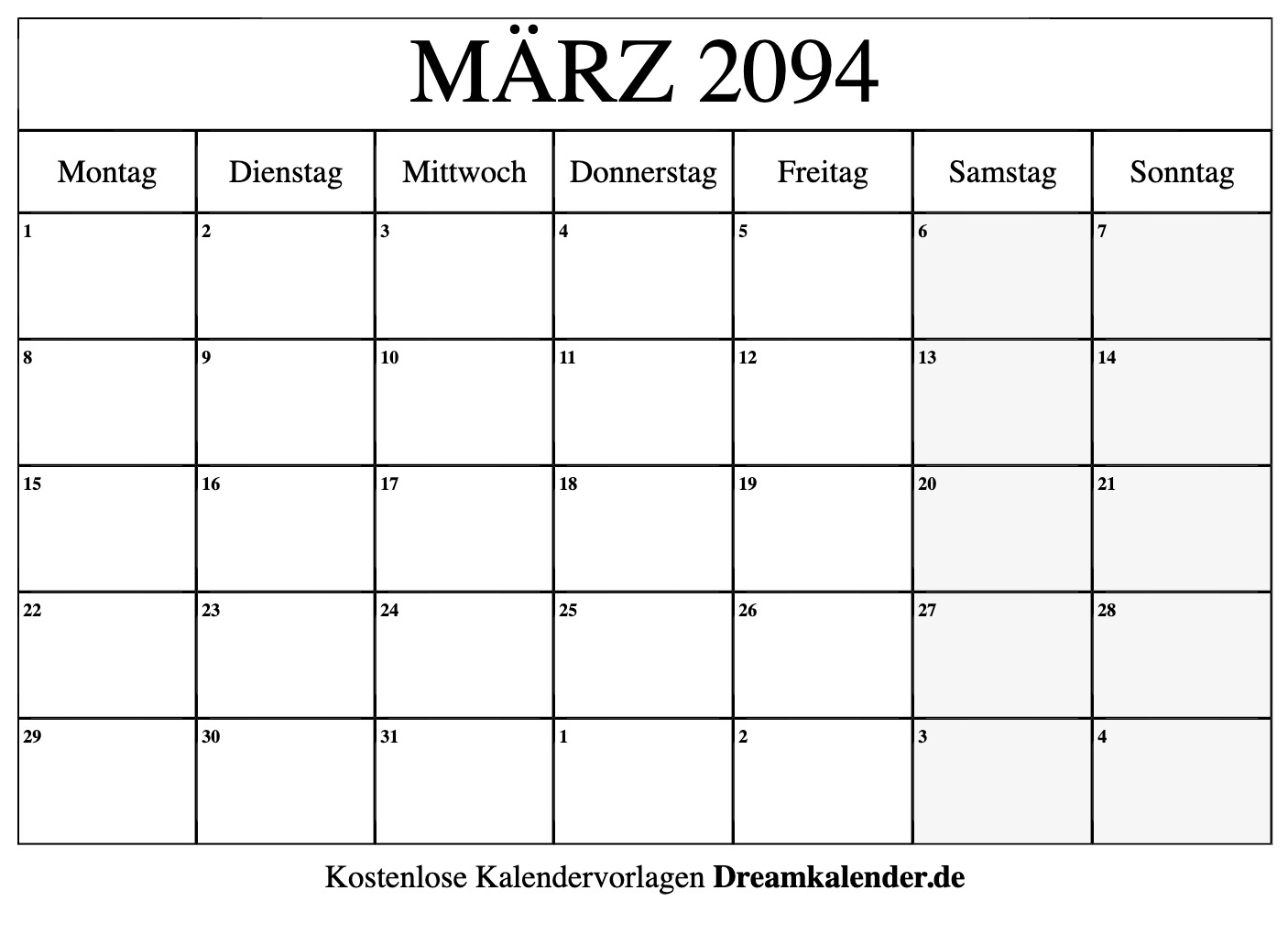 MÄRZ 2094

| Montag | Dienstag | Mittwoch | Donnerstag | Freitag | Samstag | Sonntag |
|---|---|---|---|---|---|---|
| 1 | 2 | 3 | 4 | 5 | 6 | 7 |
| 8 | 9 | 10 | 11 | 12 | 13 | 14 |
| 15 | 16 | 17 | 18 | 19 | 20 | 21 |
| 22 | 23 | 24 | 25 | 26 | 27 | 28 |
| 29 | 30 | 31 | 1 | 2 | 3 | 4 |

Kostenlose Kalendervorlagen Dreamkalender.de